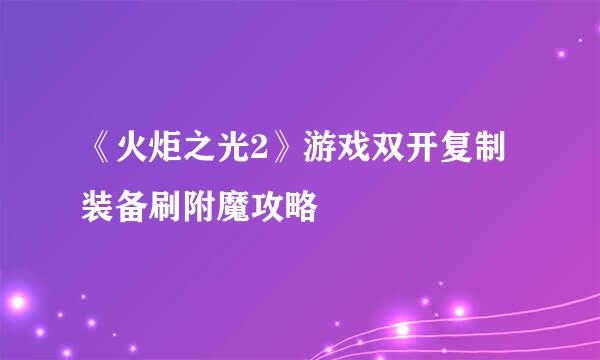 《火炬之光2》游戏双开复制装备刷附魔攻略